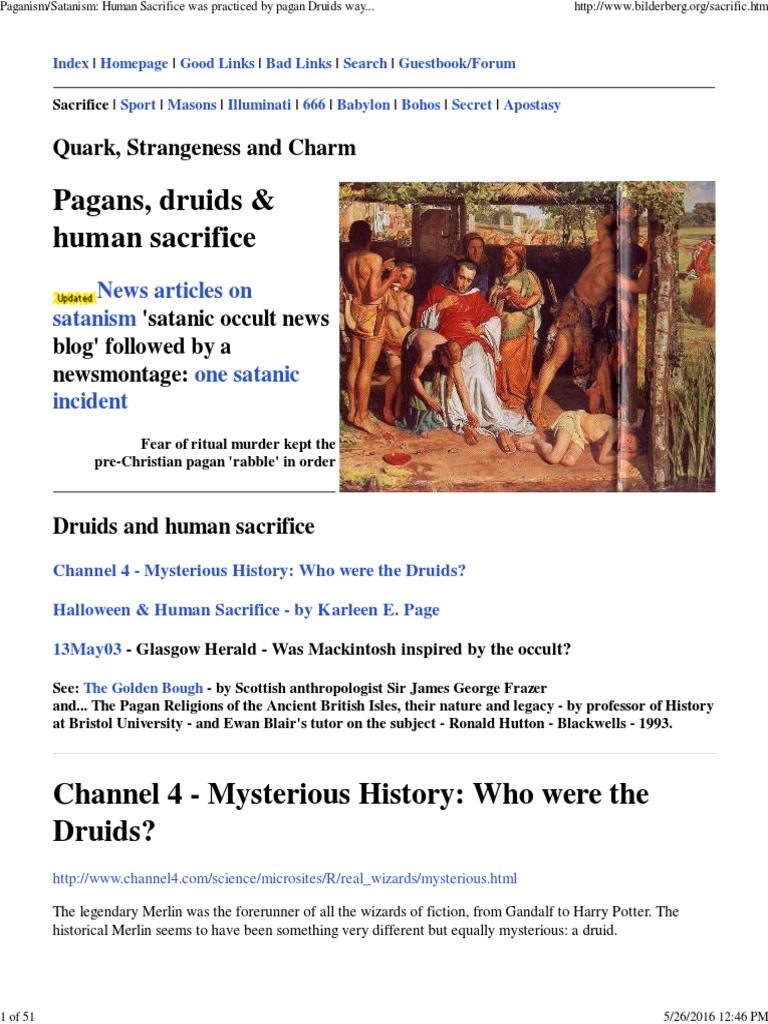 Paganism/Satanism: Human Sacrifice was practiced by pagan Druids way... http://www.bilderberg.org/sacrific.htm

Index | Homepage | Good Links | Bad Links | Search | Guestbook/Forum

Sacrifice | Sport | Masons | Illuminati | 666 | Babylon | Bohos | Secret | Apostasy

Quark, Strangeness and Charm

Pagans, druids & human sacrifice

Updated News articles on satanism 'satanic occult news blog' followed by a newsmontage: one satanic incident

Fear of ritual murder kept the pre-Christian pagan 'rabble' in order

Druids and human sacrifice

Channel 4 - Mysterious History: Who were the Druids?

Halloween & Human Sacrifice - by Karleen E. Page

13May03 - Glasgow Herald - Was Mackintosh inspired by the occult?

See: The Golden Bough - by Scottish anthropologist Sir James George Frazer
and... The Pagan Religions of the Ancient British Isles, their nature and legacy - by professor of History at Bristol University - and Ewan Blair's tutor on the subject - Ronald Hutton - Blackwells - 1993.

Channel 4 - Mysterious History: Who were the Druids?

http://www.channel4.com/science/microsites/R/real_wizards/mysterious.html

The legendary Merlin was the forerunner of all the wizards of fiction, from Gandalf to Harry Potter. The historical Merlin seems to have been something very different but equally mysterious: a druid.

1 of 51 5/26/2016 12:46 PM